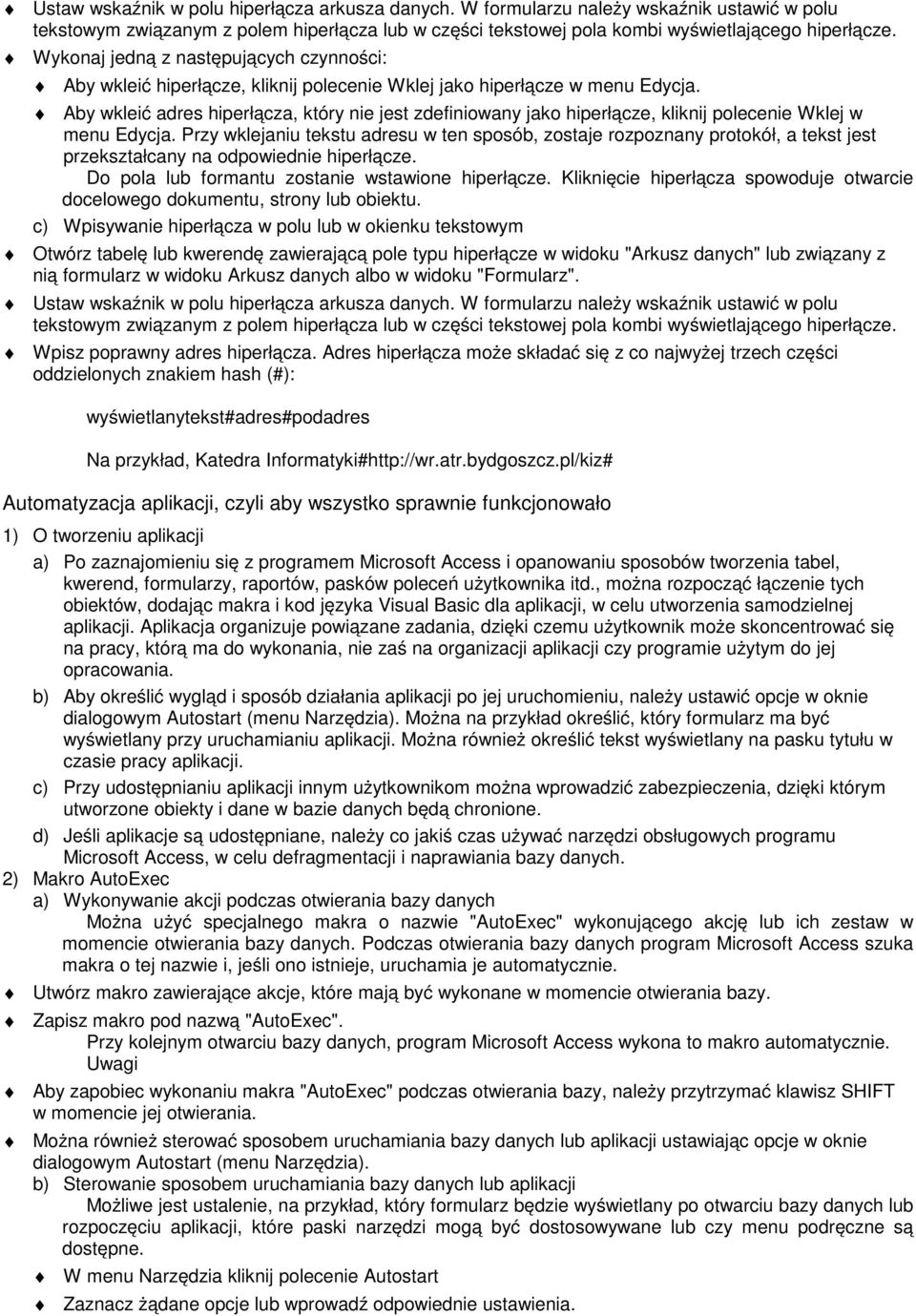 Ustaw wskaźnik w polu hiperłącza arkusza danych. W formularzu należy wskaźnik ustawić w polu tekstowym związanym z polem hiperłącza lub w części tekstowej pola kombi wyświetlającego hiperłącze.

Wykonaj jedną z następujących czynności:

Aby wkleić hiperłącze, kliknij polecenie Wklej jako hiperłącze w menu Edycja.

Aby wkleić adres hiperłącza, który nie jest zdefiniowany jako hiperłącze, kliknij polecenie Wklej w menu Edycja. Przy wklejaniu tekstu adresu w ten sposób, zostaje rozpoznany protokół, a tekst jest przekształcany na odpowiednie hiperłącze.

Do pola lub formantu zostanie wstawione hiperłącze. Kliknięcie hiperłącza spowoduje otwarcie docelowego dokumentu, strony lub obiektu.

c) Wpisywanie hiperłącza w polu lub w okienku tekstowym

Otwórz tabelę lub kwerendę zawierającą pole typu hiperłącze w widoku "Arkusz danych" lub związany z nią formularz w widoku Arkusz danych albo w widoku "Formularz".

Ustaw wskaźnik w polu hiperłącza arkusza danych. W formularzu należy wskaźnik ustawić w polu tekstowym związanym z polem hiperłącza lub w części tekstowej pola kombi wyświetlającego hiperłącze.

Wpisz poprawny adres hiperłącza. Adres hiperłącza może składać się z co najwyżej trzech części oddzielonych znakiem hash (#):

wyświetlanytekst#adres#podadres

Na przykład, Katedra Informatyki#http://wr.atr.bydgoszcz.pl/kiz#

Automatyzacja aplikacji, czyli aby wszystko sprawnie funkcjonowało

1) O tworzeniu aplikacji

a) Po zaznajomieniu się z programem Microsoft Access i opanowaniu sposobów tworzenia tabel, kwerend, formularzy, raportów, pasków poleceń użytkownika itd., można rozpocząć łączenie tych obiektów, dodając makra i kod języka Visual Basic dla aplikacji, w celu utworzenia samodzielnej aplikacji. Aplikacja organizuje powiązane zadania, dzięki czemu użytkownik może skoncentrować się na pracy, którą ma do wykonania, nie zaś na organizacji aplikacji czy programie użytym do jej opracowania.

b) Aby określić wygląd i sposób działania aplikacji po jej uruchomieniu, należy ustawić opcje w oknie dialogowym Autostart (menu Narzędzia). Można na przykład określić, który formularz ma być wyświetlany przy uruchamianiu aplikacji. Można również określić tekst wyświetlany na pasku tytułu w czasie pracy aplikacji.

c) Przy udostępnianiu aplikacji innym użytkownikom można wprowadzić zabezpieczenia, dzięki którym utworzone obiekty i dane w bazie danych będą chronione.

d) Jeśli aplikacje są udostępniane, należy co jakiś czas używać narzędzi obsługowych programu Microsoft Access, w celu defragmentacji i naprawiania bazy danych.

2) Makro AutoExec

a) Wykonywanie akcji podczas otwierania bazy danych

Można użyć specjalnego makra o nazwie "AutoExec" wykonującego akcję lub ich zestaw w momencie otwierania bazy danych. Podczas otwierania bazy danych program Microsoft Access szuka makra o tej nazwie i, jeśli ono istnieje, uruchamia je automatycznie.

Utwórz makro zawierające akcje, które mają być wykonane w momencie otwierania bazy.

Zapisz makro pod nazwą "AutoExec".

Przy kolejnym otwarciu bazy danych, program Microsoft Access wykona to makro automatycznie.

Uwagi

Aby zapobiec wykonaniu makra "AutoExec" podczas otwierania bazy, należy przytrzymać klawisz SHIFT w momencie jej otwierania.

Można również sterować sposobem uruchamiania bazy danych lub aplikacji ustawiając opcje w oknie dialogowym Autostart (menu Narzędzia).

b) Sterowanie sposobem uruchamiania bazy danych lub aplikacji

Możliwe jest ustalenie, na przykład, który formularz będzie wyświetlany po otwarciu bazy danych lub rozpoczęciu aplikacji, które paski narzędzi mogą być dostosowywane lub czy menu podręczne są dostępne.

W menu Narzędzia kliknij polecenie Autostart

Zaznacz żądane opcje lub wprowadź odpowiednie ustawienia.